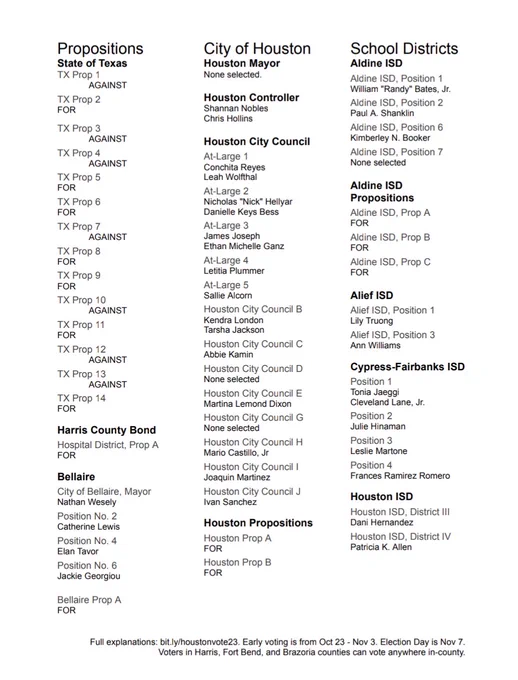 Propositions
State of Texas
TX Prop 1
AGAINST
TX Prop 2
FOR
TX Prop 3
AGAINST
TX Prop 4
AGAINST
TX Prop 5
FOR
TX Prop 6
FOR
TX Prop 7
AGAINST
TX Prop 8
FOR
TX Prop 9
FOR
TX Prop 10
AGAINST
TX Prop 11
FOR
TX Prop 12
AGAINST
TX Prop 13
AGAINST
TX Prop 14
FOR

Harris County Bond
Hospital District, Prop A
FOR

Bellaire
City of Bellaire, Mayor
Nathan Wesely
Position No. 2
Catherine Lewis
Position No. 4
Elan Tavor
Position No. 6
Jackie Georgiou

Bellaire Prop A
FOR

City of Houston
Houston Mayor
None selected.

Houston Controller
Shannan Nobles
Chris Hollins

Houston City Council
At-Large 1
Conchita Reyes
Leah Wolfthal
At-Large 2
Nicholas "Nick" Hellyar
Danielle Keys Bess
At-Large 3
James Joseph
Ethan Michelle Ganz
At-Large 4
Letitia Plummer
At-Large 5
Sallie Alcorn
Houston City Council B
Kendra London
Tarsha Jackson
Houston City Council C
Abbie Kamin
Houston City Council D
None selected
Houston City Council E
Martina Lemond Dixon
Houston City Council G
None selected
Houston City Council H
Mario Castillo, Jr
Houston City Council I
Joaquin Martinez
Houston City Council J
Ivan Sanchez

Houston Propositions
Houston Prop A
FOR
Houston Prop B
FOR

School Districts
Aldine ISD
Aldine ISD, Position 1
William "Randy" Bates, Jr.
Aldine ISD, Position 2
Paul A. Shanklin
Aldine ISD, Position 6
Kimberley N. Booker
Aldine ISD, Position 7
None selected

Aldine ISD Propositions
Aldine ISD, Prop A
FOR
Aldine ISD, Prop B
FOR
Aldine ISD, Prop C
FOR

Alief ISD
Alief ISD, Position 1
Lily Truong
Alief ISD, Position 3
Ann Williams

Cypress-Fairbanks ISD
Position 1
Tonia Jaeggi
Cleveland Lane, Jr.
Position 2
Julie Hinaman
Position 3
Leslie Martone
Position 4
Frances Ramirez Romero

Houston ISD
Houston ISD, District III
Dani Hernandez
Houston ISD, District IV
Patricia K. Allen

Full explanations: bit.ly/houstonvote23. Early voting is from Oct 23 - Nov 3. Election Day is Nov 7. Voters in Harris, Fort Bend, and Brazoria counties can vote anywhere in-county.